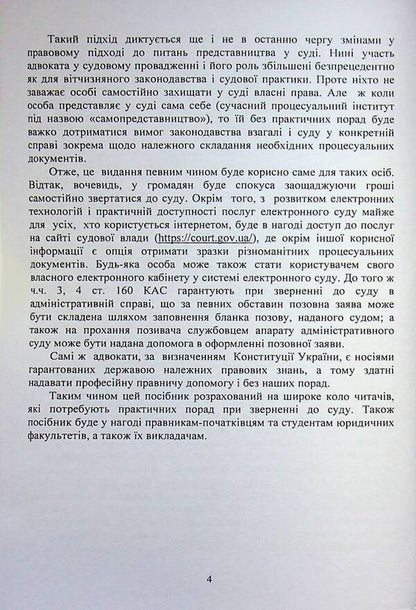 Такий підхід диктується ще і не в останню чергу змінами у правовому підході до питань представництва у суді. Нині участь адвоката у судовому провадженні і його роль збільшені безпрецедентно як для вітчизняного законодавства і судової практики. Проте ніхто не заважає особі самостійно захищати у суді власні права. Але ж коли особа представляє у суді сама себе (сучасний процесуальний інститут під назвою «самопредставництво»), то їй без практичних порад буде важко дотриматися вимог законодавства взагалі і суду у конкретній справі зокрема щодо належного складання необхідних процесуальних документів.

Отже, це видання певним чином буде корисно саме для таких осіб. Відтак, вочевидь, у громадян буде спокуса заощаджуючи гроші самостійно звертатися до суду. Окрім того, з розвитком електронних технологій і практичній доступності послуг електронного суду майже для усіх, хто користується інтернетом, буде в нагоді доступ до послуг на сайті судової влади (https://court.gov.ua/), де окрім іншої корисної інформації є опція отримати зразки різноманітних процесуальних документів. Будь-яка особа може також стати користувачем свого власного електронного кабінету у системі електронного суду. До того ж ч.ч. 3, 4 ст. 160 КАС гарантують при зверненні до суду в адміністративній справі, що за певних обставин позовна заява може бути складена шляхом заповнення бланка позову, наданого судом; а також на прохання позивача службовцем апарату адміністративного суду може бути надана допомога в оформленні позовної заяви.

Самі ж адвокати, за визначенням Конституції України, є носіями гарантованих державою належних правових знань, а тому здатні надавати професійну правничу допомогу і без наших порад.

Таким чином цей посібник розрахований на широке коло читачів, які потребують практичних порад при зверненні до суду. Також посібник буде у нагоді правникам-початківцям та студентам юридичних факультетів, а також їх викладачам.

4